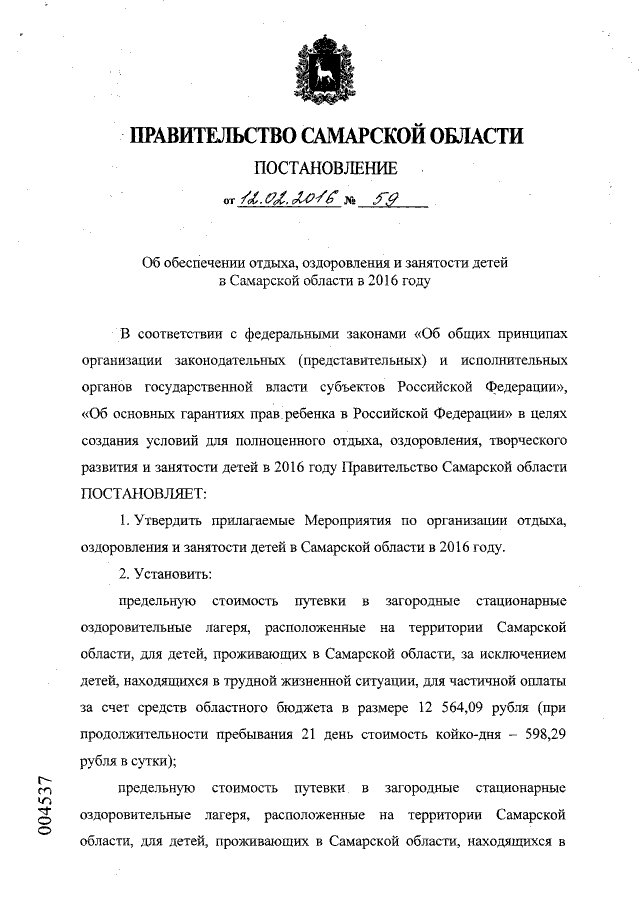 ПРАВИТЕЛЬСТВО САМАРСКОЙ ОБЛАСТИ

ПОСТАНОВЛЕНИЕ

от 12.02.2016 № 59

Об обеспечении отдыха, оздоровления и занятости детей в Самарской области в 2016 году

В соответствии с федеральными законами «Об общих принципах организации законодательных (представительных) и исполнительных органов государственной власти субъектов Российской Федерации», «Об основных гарантиях прав ребенка в Российской Федерации» в целях создания условий для полноценного отдыха, оздоровления, творческого развития и занятости детей в 2016 году Правительство Самарской области ПОСТАНОВЛЯЕТ:

1. Утвердить прилагаемые Мероприятия по организации отдыха, оздоровления и занятости детей в Самарской области в 2016 году.

2. Установить:

предельную стоимость путевки в загородные стационарные оздоровительные лагеря, расположенные на территории Самарской области, для детей, проживающих в Самарской области, за исключением детей, находящихся в трудной жизненной ситуации, для частичной оплаты за счет средств областного бюджета в размере 12 564,09 рубля (при продолжительности пребывания 21 день стоимость койко-дня – 598,29 рубля в сутки);

предельную стоимость путевки в загородные стационарные оздоровительные лагеря, расположенные на территории Самарской области, для детей, проживающих в Самарской области, находящихся в

004537